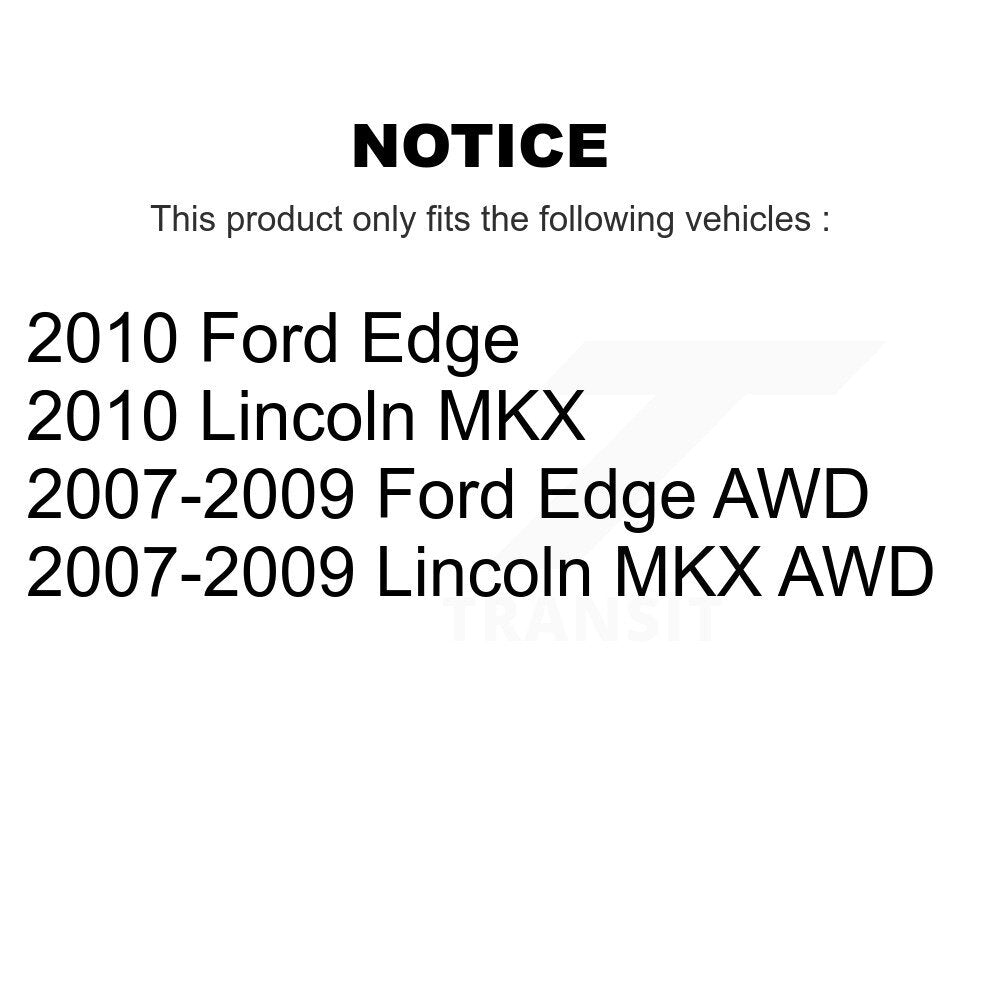 NOTICE

This product only fits the following vehicles :

2010 Ford Edge
2010 Lincoln MKX
2007-2009 Ford Edge AWD
2007-2009 Lincoln MKX AWD

TRANSIT